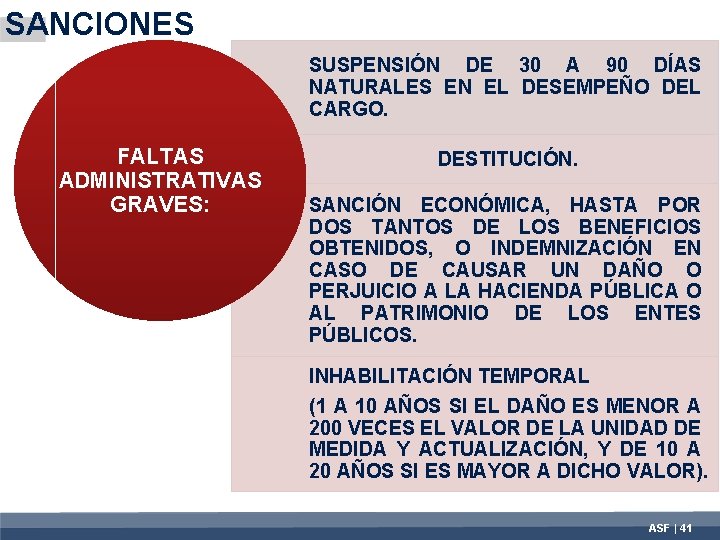 SANCIONES

FALTAS ADMINISTRATIVAS GRAVES:

SUSPENSIÓN DE 30 A 90 DÍAS NATURALES EN EL DESEMPEÑO DEL CARGO.

DESTITUCIÓN.

SANCIÓN ECONÓMICA, HASTA POR DOS TANTOS DE LOS BENEFICIOS OBTENIDOS, O INDEMNIZACIÓN EN CASO DE CAUSAR UN DAÑO O PERJUICIO A LA HACIENDA PÚBLICA O AL PATRIMONIO DE LOS ENTES PÚBLICOS.

INHABILITACIÓN TEMPORAL

(1 A 10 AÑOS SI EL DAÑO ES MENOR A 200 VECES EL VALOR DE LA UNIDAD DE MEDIDA Y ACTUALIZACIÓN, Y DE 10 A 20 AÑOS SI ES MAYOR A DICHO VALOR).

ASF | 41